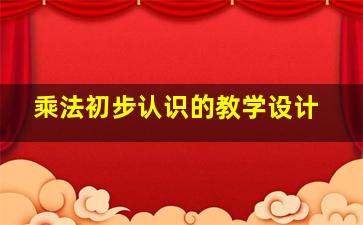 乘法初步认识的教学设计